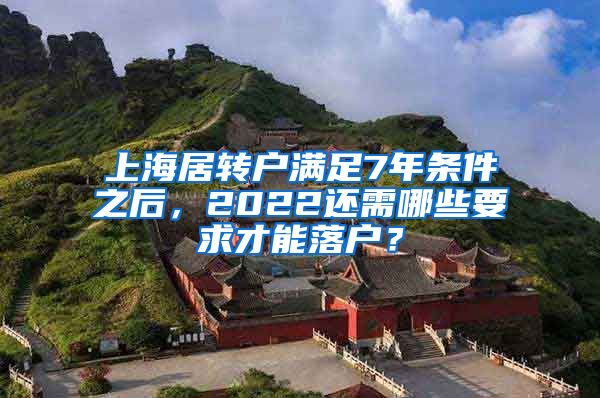 上海居转户满足7年条件之后，2022还需哪些要求才能落户？